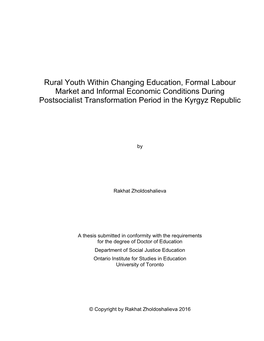 Rural Youth Within Changing Education, Formal Labour Market and Informal Economic Conditions During Postsocialist Transformation Period in the Kyrgyz Republic

by

Rakhat Zholdoshalieva

A thesis submitted in conformity with the requirements for the degree of Doctor of Education

Department of Social Justice Education

Ontario Institute for Studies in Education
University of Toronto

© Copyright by Rakhat Zholdoshalieva 2016